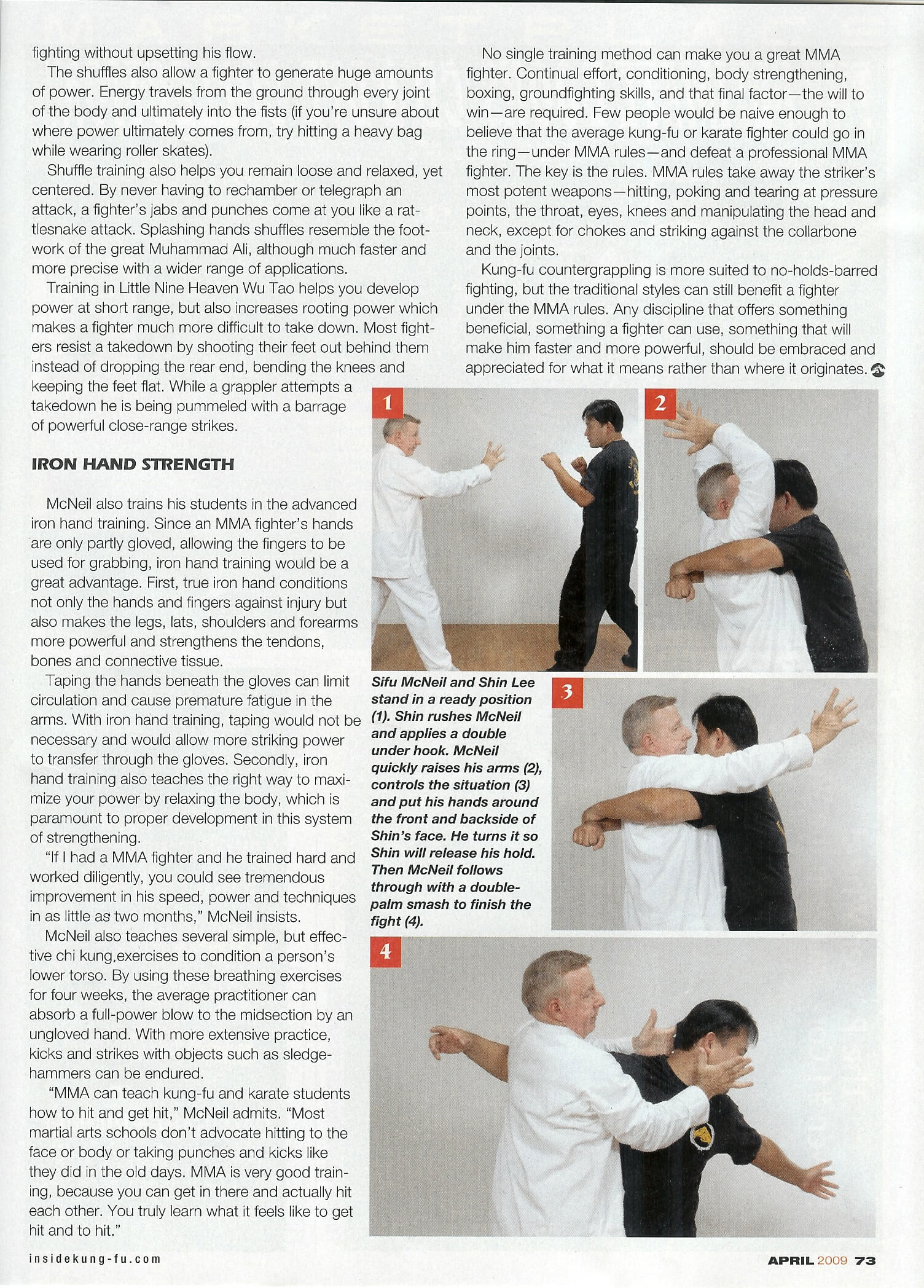 fighting without upsetting his flow.

The shuffles also allow a fighter to generate huge amounts of power. Energy travels from the ground through every joint of the body and ultimately into the fists (if you're unsure about where power ultimately comes from, try hitting a heavy bag while wearing roller skates).

Shuffle training also helps you remain loose and relaxed, yet centered. By never having to rechamber or telegraph an attack, a fighter's jabs and punches come at you like a rattlesnake attack. Splashing hands shuffles resemble the footwork of the great Muhammad Ali, although much faster and more precise with a wider range of applications.

Training in Little Nine Heaven Wu Tao helps you develop power at short range, but also increases rooting power which makes a fighter much more difficult to take down. Most fighters resist a takedown by shooting their feet out behind them instead of dropping the rear end, bending the knees and keeping the feet flat. While a grappler attempts a takedown he is being pummeled with a barrage of powerful close-range strikes.

IRON HAND STRENGTH

McNeil also trains his students in the advanced iron hand training. Since an MMA fighter's hands are only partly gloved, allowing the fingers to be used for grabbing, iron hand training would be a great advantage. First, true iron hand conditions not only the hands and fingers against injury but also makes the legs, lats, shoulders and forearms more powerful and strengthens the tendons, bones and connective tissue.

Taping the hands beneath the gloves can limit circulation and cause premature fatigue in the arms. With iron hand training, taping would not be necessary and would allow more striking power to transfer through the gloves. Secondly, iron hand training also teaches the right way to maximize your power by relaxing the body, which is paramount to proper development in this system of strengthening.

"If I had a MMA fighter and he trained hard and worked diligently, you could see tremendous improvement in his speed, power and techniques in as little as two months," McNeil insists.

McNeil also teaches several simple, but effective chi kung,exercises to condition a person's lower torso. By using these breathing exercises for four weeks, the average practitioner can absorb a full-power blow to the midsection by an ungloved hand. With more extensive practice, kicks and strikes with objects such as sledgehammers can be endured.

"MMA can teach kung-fu and karate students how to hit and get hit," McNeil admits. "Most martial arts schools don't advocate hitting to the face or body or taking punches and kicks like they did in the old days. MMA is very good training, because you can get in there and actually hit each other. You truly learn what it feels like to get hit and to hit."

No single training method can make you a great MMA fighter. Continual effort, conditioning, body strengthening, boxing, groundfighting skills, and that final factor—the will to win—are required. Few people would be naive enough to believe that the average kung-fu or karate fighter could go in the ring—under MMA rules—and defeat a professional MMA fighter. The key is the rules. MMA rules take away the striker's most potent weapons—hitting, poking and tearing at pressure points, the throat, eyes, knees and manipulating the head and neck, except for chokes and striking against the collarbone and the joints.

Kung-fu countergrappling is more suited to no-holds-barred fighting, but the traditional styles can still benefit a fighter under the MMA rules. Any discipline that offers something beneficial, something a fighter can use, something that will make him faster and more powerful, should be embraced and appreciated for what it means rather than where it originates.

1

2

Sifu McNeil and Shin Lee stand in a ready position (1). Shin rushes McNeil and applies a double under hook. McNeil quickly raises his arms (2), controls the situation (3) and put his hands around the front and backside of Shin's face. He turns it so Shin will release his hold. Then McNeil follows through with a double-palm smash to finish the fight (4).

3

4

insidekung-fu.com

APRIL 2009 73